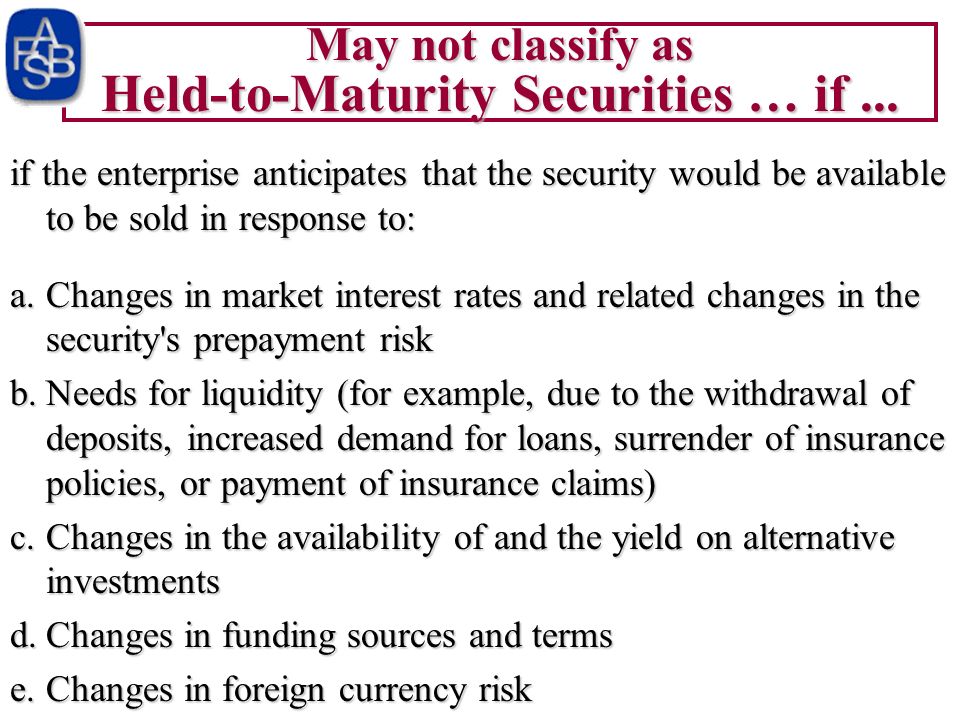 FASB

May not classify as
Held-to-Maturity Securities … if ...

if the enterprise anticipates that the security would be available to be sold in response to:

a. Changes in market interest rates and related changes in the security's prepayment risk

b. Needs for liquidity (for example, due to the withdrawal of deposits, increased demand for loans, surrender of insurance policies, or payment of insurance claims)

c. Changes in the availability of and the yield on alternative investments

d. Changes in funding sources and terms

e. Changes in foreign currency risk